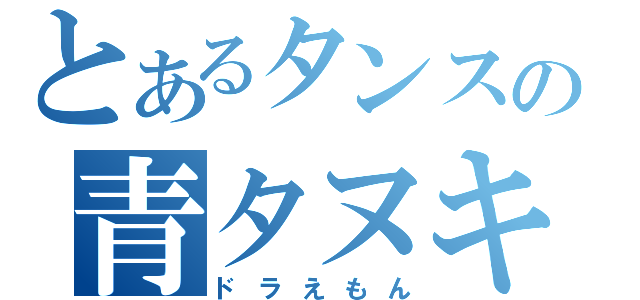 とあるタンスの
青タヌキ
ドラえもん